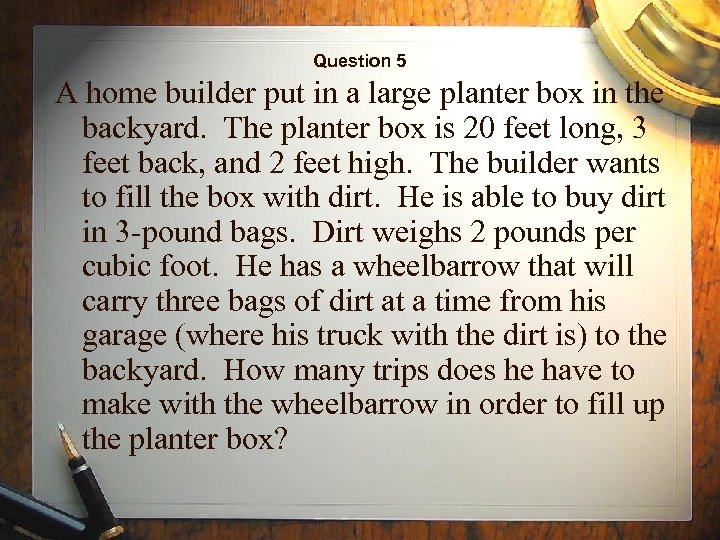 Question 5

A home builder put in a large planter box in the backyard.  The planter box is 20 feet long, 3 feet back, and 2 feet high.  The builder wants to fill the box with dirt.  He is able to buy dirt in 3-pound bags.  Dirt weighs 2 pounds per cubic foot.  He has a wheelbarrow that will carry three bags of dirt at a time from his garage (where his truck with the dirt is) to the backyard.  How many trips does he have to make with the wheelbarrow in order to fill up the planter box?